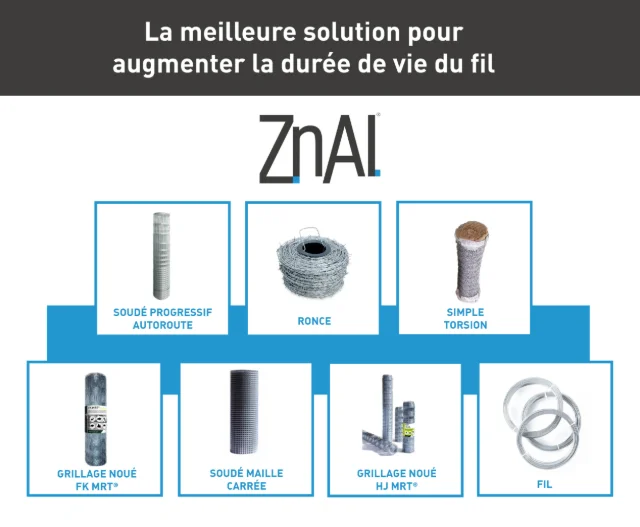 La meilleure solution pour augmenter la durée de vie du fil

ZnAl®

SOUDÉ PROGRESSIF
AUTOROUTE

RONCE

SIMPLE
TORSION

GRILLAGE NOUÉ
FK MRT®

SOUDÉ MAILLE
CARRÉE

GRILLAGE NOUÉ
HJ MRT®

FIL